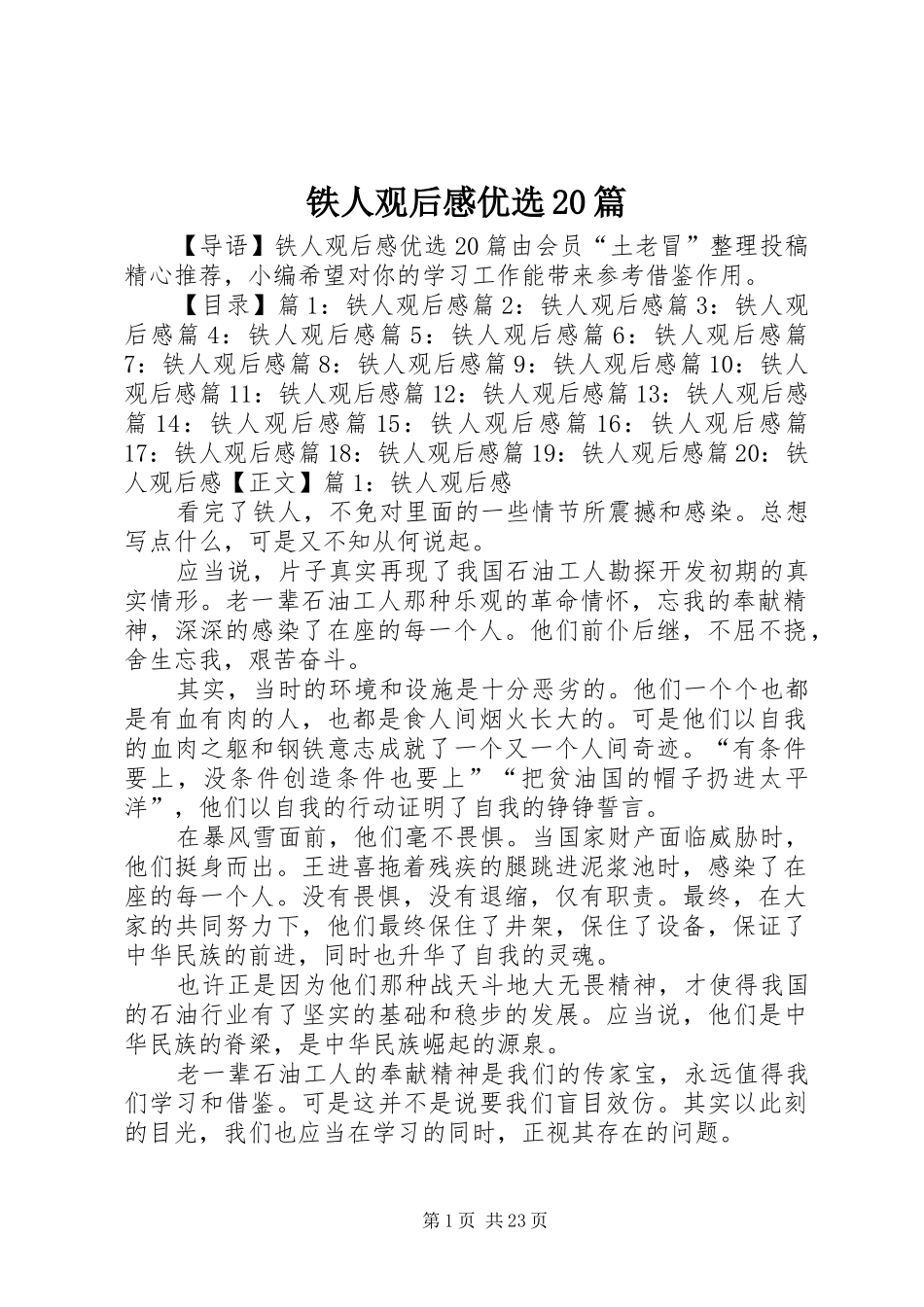 铁人观后感优选20篇

【导语】铁人观后感优选20篇由会员“土老冒”整理投稿精心推荐，小编希望对你的学习工作能带来参考借鉴作用。

【目录】篇1：铁人观后感篇2：铁人观后感篇3：铁人观后感篇4：铁人观后感篇5：铁人观后感篇6：铁人观后感篇7：铁人观后感篇8：铁人观后感篇9：铁人观后感篇10：铁人观后感篇11：铁人观后感篇12：铁人观后感篇13：铁人观后感篇14：铁人观后感篇15：铁人观后感篇16：铁人观后感篇17：铁人观后感篇18：铁人观后感篇19：铁人观后感篇20：铁人观后感【正文】篇1：铁人观后感

看完了铁人，不免对里面的一些情节所震撼和感染。总想写点什么，可是又不知从何说起。

应当说，片子真实再现了我国石油工人勘探开发初期的真实情形。老一辈石油工人那种乐观的革命情怀，忘我的奉献精神，深深的感染了在座的每一个人。他们前仆后继，不屈不挠，舍生忘我，艰苦奋斗。

其实，当时的环境和设施是十分恶劣的。他们一个个也都是有血有肉的人，也都是食人间烟火长大的。可是他们以自我的血肉之躯和钢铁意志成就了一个又一个人间奇迹。“有条件要上，没条件创造条件也要上”“把贫油国的帽子扔进太平洋”，他们以自我的行动证明了自我的铮铮誓言。

在暴风雪面前，他们毫不畏惧。当国家财产面临威胁时，他们挺身而出。王进喜拖着残疾的腿跳进泥浆池时，感染了在座的每一个人。没有畏惧，没有退缩，仅有职责。最终，在大家的共同努力下，他们最终保住了井架，保住了设备，保证了中华民族的前进，同时也升华了自我的灵魂。

也许正是因为他们那种战天斗地大无畏精神，才使得我国的石油行业有了坚实的基础和稳步的发展。应当说，他们是中华民族的脊梁，是中华民族崛起的源泉。

老一辈石油工人的奉献精神是我们的传家宝，永远值得我们学习和借鉴。可是这并不是说要我们盲目效仿。其实以此刻的目光，我们也应当在学习的同时，正视其存在的问题。

第1页 共23页